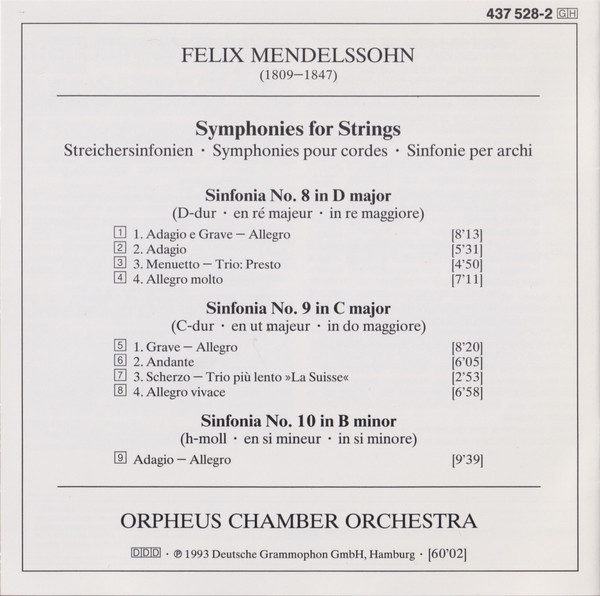 437 528-2 GH

FELIX MENDELSSOHN
(1809–1847)

Symphonies for Strings
Streichersinfonien · Symphonies pour cordes · Sinfonie per archi

Sinfonia No. 8 in D major
(D-dur · en ré majeur · in re maggiore)

1 1. Adagio e Grave – Allegro [8'13]
2 2. Adagio [5'31]
3 3. Menuetto – Trio: Presto [4'50]
4 4. Allegro molto [7'11]

Sinfonia No. 9 in C major
(C-dur · en ut majeur · in do maggiore)

5 1. Grave – Allegro [8'20]
6 2. Andante [6'05]
7 3. Scherzo – Trio più lento »La Suisse« [2'53]
8 4. Allegro vivace [6'58]

Sinfonia No. 10 in B minor
(h-moll · en si mineur · in si minore)

9 Adagio – Allegro [9'39]

ORPHEUS CHAMBER ORCHESTRA

DDD · ℗ 1993 Deutsche Grammophon GmbH, Hamburg · [60'02]